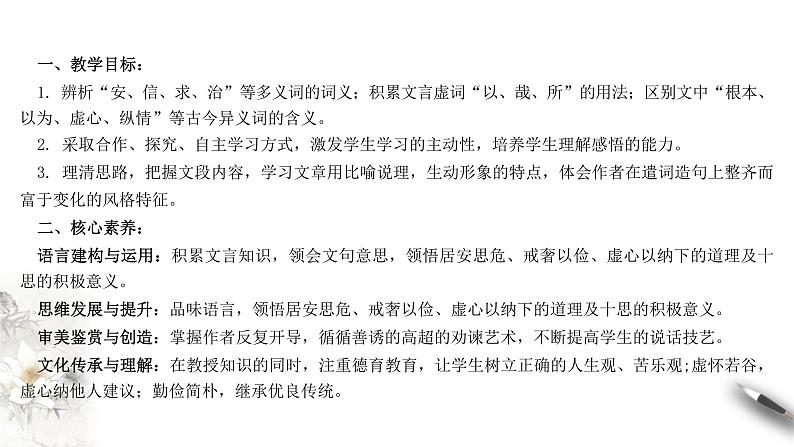 一、教学目标：

1. 辨析“安、信、求、治”等多义词的词义；积累文言虚词“以、哉、所”的用法；区别文中“根本、以为、虚心、纵情”等古今异义词的含义。

2. 采取合作、探究、自主学习方式，激发学生学习的主动性，培养学生理解感悟的能力。

3. 理清思路，把握文段内容，学习文章用比喻说理，生动形象的特点，体会作者在遣词造句上整齐而富于变化的风格特征。

二、核心素养：

语言建构与运用：积累文言知识，领会文句意思，领悟居安思危、戒奢以俭、虚心以纳下的道理及十思的积极意义。

思维发展与提升：品味语言，领悟居安思危、戒奢以俭、虚心以纳下的道理及十思的积极意义。

审美鉴赏与创造：掌握作者反复开导，循循善诱的高超的劝谏艺术，不断提高学生的说话技艺。

文化传承与理解：在教授知识的同时，注重德育教育，让学生树立正确的人生观、苦乐观;虚怀若谷，虚心纳他人建议；勤俭简朴，继承优良传统。